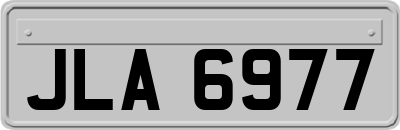 JLA 6977